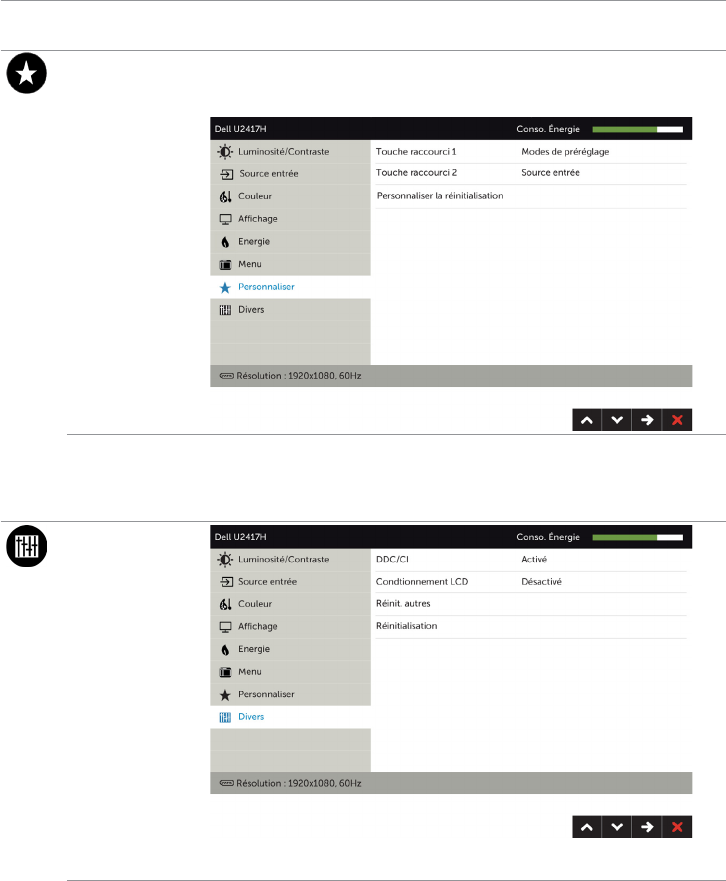 Dell U2417H
Conso. Énergie

Luminosité/Contraste
Source entrée
Couleur
Affichage
Energie
Menu
Personnaliser
Divers

Touche raccourci 1 Modes de préréglage
Touche raccourci 2 Source entrée
Personnaliser la réinitialisation

Résolution : 1920x1080, 60Hz

Dell U2417H
Conso. Énergie

Luminosité/Contraste
Source entrée
Couleur
Affichage
Energie
Menu
Personnaliser
Divers

DDC/CI Activé
Condtionnement LCD Désactivé
Réinit. autres
Réinitialisation

Résolution : 1920x1080, 60Hz